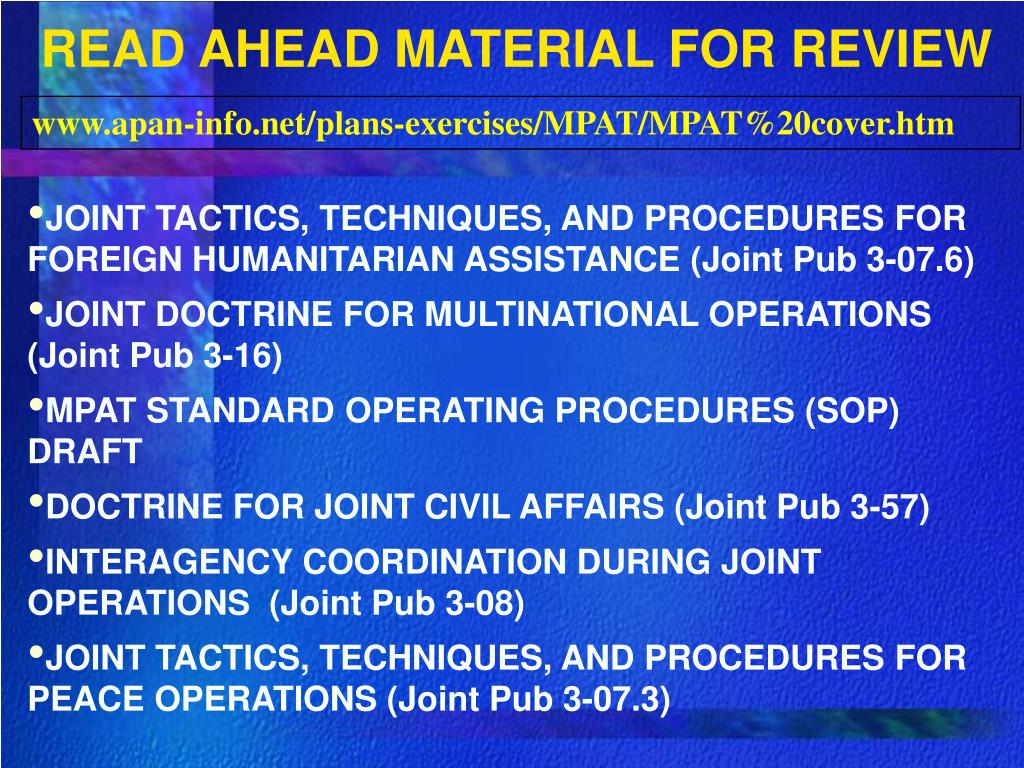 READ AHEAD MATERIAL FOR REVIEW

www.apan-info.net/plans-exercises/MPAT/MPAT%20cover.htm

•JOINT TACTICS, TECHNIQUES, AND PROCEDURES FOR FOREIGN HUMANITARIAN ASSISTANCE (Joint Pub 3-07.6)

•JOINT DOCTRINE FOR MULTINATIONAL OPERATIONS (Joint Pub 3-16)

•MPAT STANDARD OPERATING PROCEDURES (SOP) DRAFT

•DOCTRINE FOR JOINT CIVIL AFFAIRS (Joint Pub 3-57)

•INTERAGENCY COORDINATION DURING JOINT OPERATIONS (Joint Pub 3-08)

•JOINT TACTICS, TECHNIQUES, AND PROCEDURES FOR PEACE OPERATIONS (Joint Pub 3-07.3)